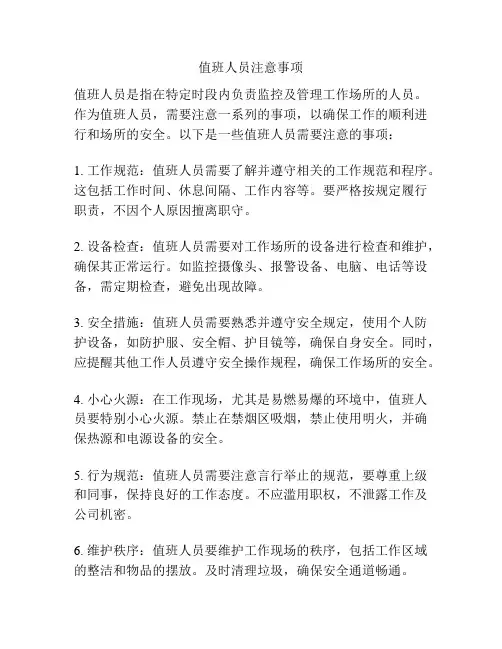 值班人员注意事项

值班人员是指在特定时段内负责监控及管理工作场所的人员。作为值班人员，需要注意一系列的事项，以确保工作的顺利进行和场所的安全。以下是一些值班人员需要注意的事项：

1. 工作规范：值班人员需要了解并遵守相关的工作规范和程序。这包括工作时间、休息间隔、工作内容等。要严格按规定履行职责，不因个人原因擅离职守。

2. 设备检查：值班人员需要对工作场所的设备进行检查和维护，确保其正常运行。如监控摄像头、报警设备、电脑、电话等设备，需定期检查，避免出现故障。

3. 安全措施：值班人员需要熟悉并遵守安全规定，使用个人防护设备，如防护服、安全帽、护目镜等，确保自身安全。同时，应提醒其他工作人员遵守安全操作规程，确保工作场所的安全。

4. 小心火源：在工作现场，尤其是易燃易爆的环境中，值班人员要特别小心火源。禁止在禁烟区吸烟，禁止使用明火，并确保热源和电源设备的安全。

5. 行为规范：值班人员需要注意言行举止的规范，要尊重上级和同事，保持良好的工作态度。不应滥用职权，不泄露工作及公司机密。

6. 维护秩序：值班人员要维护工作现场的秩序，包括工作区域的整洁和物品的摆放。及时清理垃圾，确保安全通道畅通。